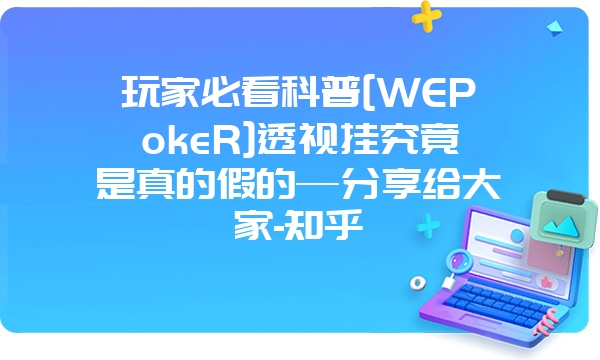 玩家必看科普[WEPokeR]透视挂究竟是真的假的—分享给大家-知乎